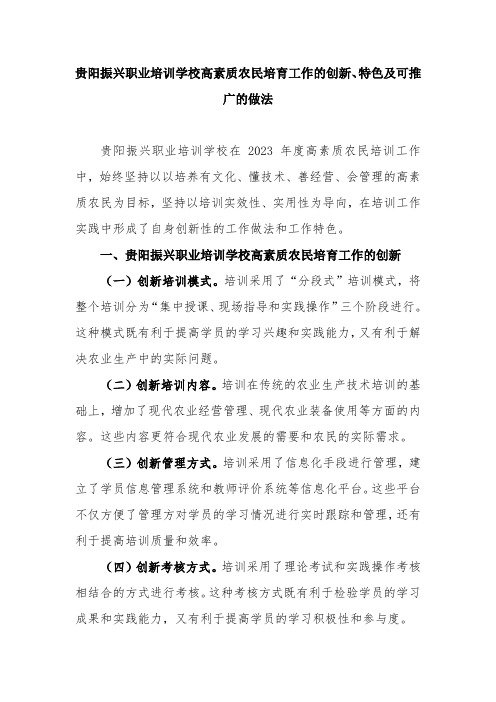 贵阳振兴职业培训学校高素质农民培育工作的创新、特色及可推广的做法

贵阳振兴职业培训学校在 2023 年度高素质农民培训工作中，始终坚持以以培养有文化、懂技术、善经营、会管理的高素质农民为目标，坚持以培训实效性、实用性为导向，在培训工作实践中形成了自身创新性的工作做法和工作特色。

一、贵阳振兴职业培训学校高素质农民培育工作的创新

（一）创新培训模式。培训采用了“分段式”培训模式，将整个培训分为“集中授课、现场指导和实践操作”三个阶段进行。这种模式既有利于提高学员的学习兴趣和实践能力，又有利于解决农业生产中的实际问题。

（二）创新培训内容。培训在传统的农业生产技术培训的基础上，增加了现代农业经营管理、现代农业装备使用等方面的内容。这些内容更符合现代农业发展的需要和农民的实际需求。

（三）创新管理方式。培训采用了信息化手段进行管理，建立了学员信息管理系统和教师评价系统等信息化平台。这些平台不仅方便了管理方对学员的学习情况进行实时跟踪和管理，还有利于提高培训质量和效率。

（四）创新考核方式。培训采用了理论考试和实践操作考核相结合的方式进行考核。这种考核方式既有利于检验学员的学习成果和实践能力，又有利于提高学员的学习积极性和参与度。